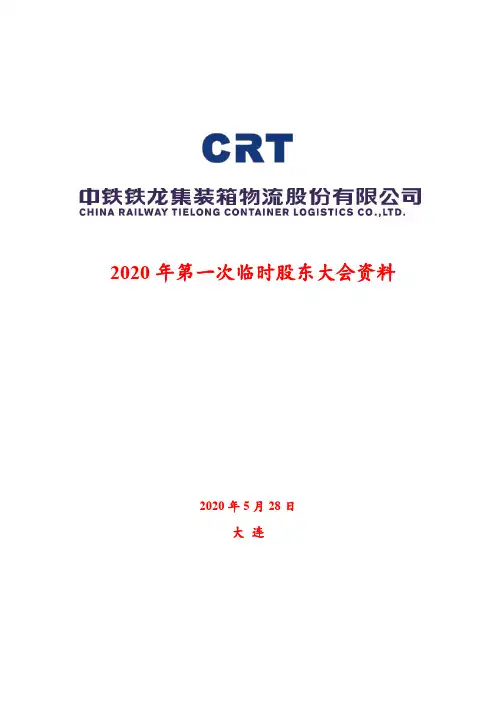 CRT

中铁铁龙集装箱物流股份有限公司
CHINA RAILWAY TIELONG CONTAINER LOGISTICS CO.,LTD.

2020 年第一次临时股东大会资料

2020 年 5 月 28 日

大 连